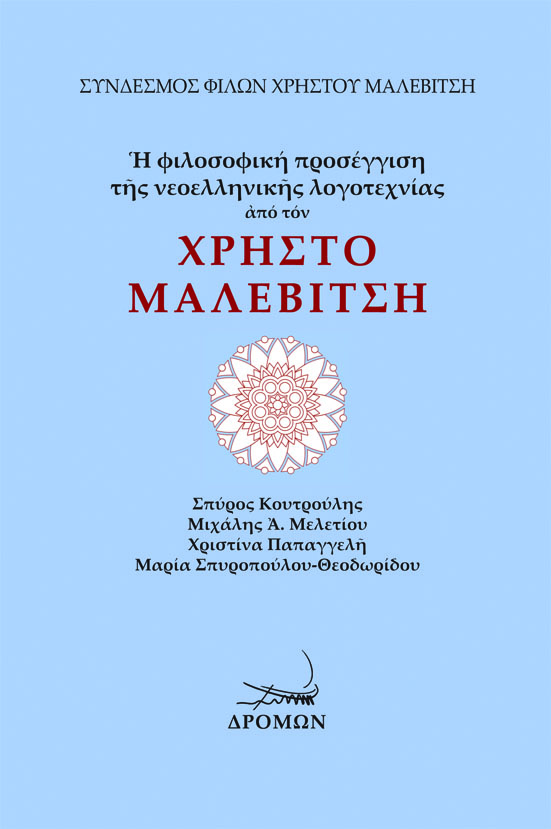 ΣΥΝΔΕΣΜΟΣ ΦΙΛΩΝ ΧΡΗΣΤΟΥ ΜΑΛΕΒΙΤΣΗ

Ἡ φιλοσοφική προσέγγιση τῆς νεοελληνικῆς λογοτεχνίας ἀπό τόν

ΧΡΗΣΤΟ ΜΑΛΕΒΙΤΣΗ

Σπύρος Κουτρούλης
Μιχάλης Ἀ. Μελετίου
Χριστίνα Παπαγγελῆ
Μαρία Σπυροπούλου-Θεοδωρίδου

ΔΡΟΜΩΝ